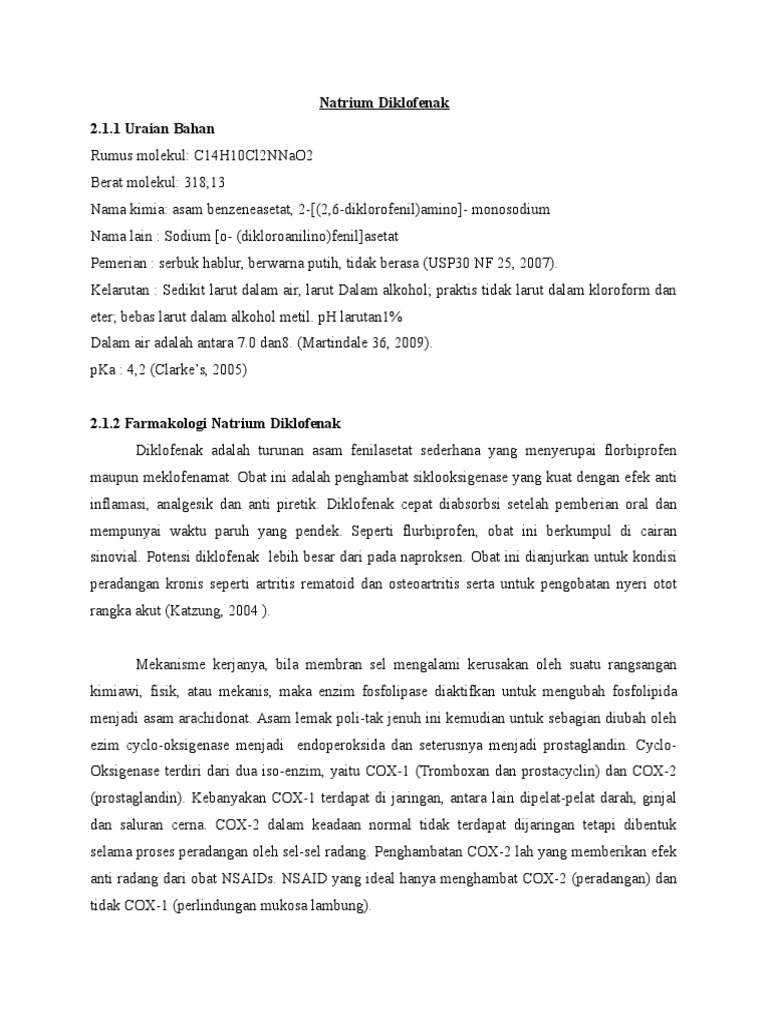 Natrium Diklofenak

2.1.1 Uraian Bahan

Rumus molekul: C14H10Cl2NNaO2

Berat molekul: 318,13

Nama kimia: asam benzeneasetat, 2-[(2,6-diklorofenil)amino]- monosodium

Nama lain : Sodium [o- (dikloroanilino)fenil]asetat

Pemerian : serbuk hablur, berwarna putih, tidak berasa (USP30 NF 25, 2007).

Kelarutan : Sedikit larut dalam air, larut Dalam alkohol; praktis tidak larut dalam kloroform dan eter; bebas larut dalam alkohol metil. pH larutan1%

Dalam air adalah antara 7.0 dan8. (Martindale 36, 2009).

pKa : 4,2 (Clarke's, 2005)

2.1.2 Farmakologi Natrium Diklofenak

Diklofenak adalah turunan asam fenilasetat sederhana yang menyerupai florbiprofen maupun meklofenamat. Obat ini adalah penghambat siklooksigenase yang kuat dengan efek anti inflamasi, analgesik dan anti piretik. Diklofenak cepat diabsorbsi setelah pemberian oral dan mempunyai waktu paruh yang pendek. Seperti flurbiprofen, obat ini berkumpul di cairan sinovial. Potensi diklofenak lebih besar dari pada naproksen. Obat ini dianjurkan untuk kondisi peradangan kronis seperti artritis rematoid dan osteoartritis serta untuk pengobatan nyeri otot rangka akut (Katzung, 2004 ).

Mekanisme kerjanya, bila membran sel mengalami kerusakan oleh suatu rangsangan kimiawi, fisik, atau mekanis, maka enzim fosfolipase diaktifkan untuk mengubah fosfolipida menjadi asam arachidonat. Asam lemak poli-tak jenuh ini kemudian untuk sebagian diubah oleh ezim cyclo-oksigenase menjadi endoperoksida dan seterusnya menjadi prostaglandin. Cyclo-Oksigenase terdiri dari dua iso-enzim, yaitu COX-1 (Tromboxan dan prostacyclin) dan COX-2 (prostaglandin). Kebanyakan COX-1 terdapat di jaringan, antara lain dipelat-pelat darah, ginjal dan saluran cerna. COX-2 dalam keadaan normal tidak terdapat dijaringan tetapi dibentuk selama proses peradangan oleh sel-sel radang. Penghambatan COX-2 lah yang memberikan efek anti radang dari obat NSAIDs. NSAID yang ideal hanya menghambat COX-2 (peradangan) dan tidak COX-1 (perlindungan mukosa lambung).